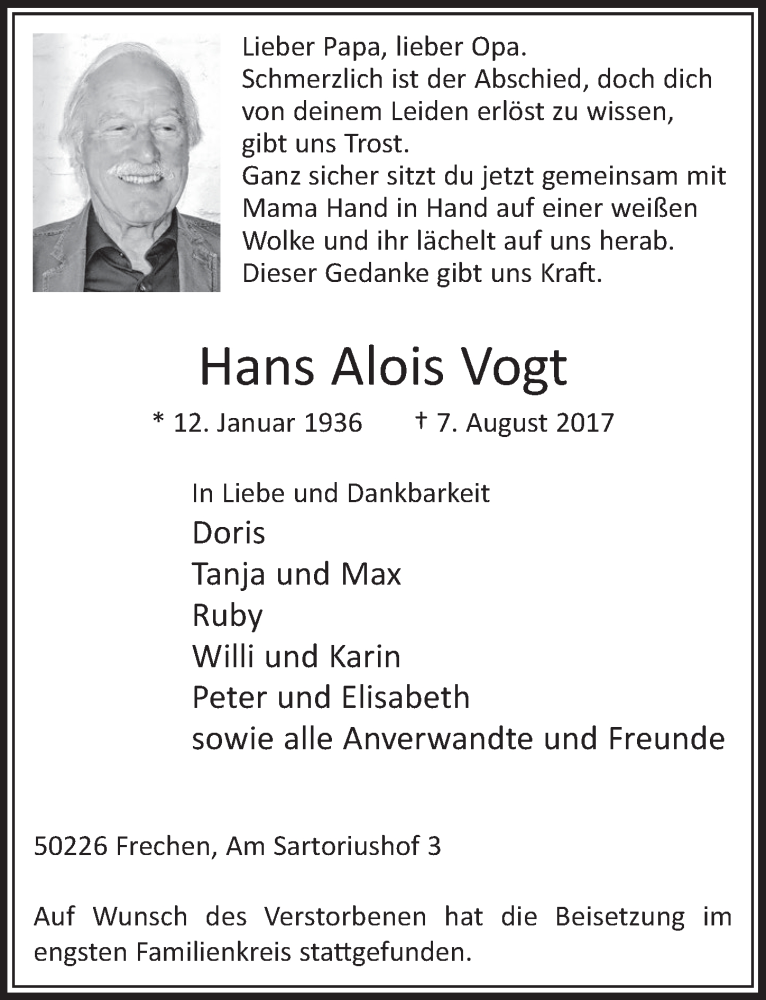 Lieber Papa, lieber Opa.
Schmerzlich ist der Abschied, doch dich von deinem Leiden erlöst zu wissen, gibt uns Trost.
Ganz sicher sitzt du jetzt gemeinsam mit Mama Hand in Hand auf einer weißen Wolke und ihr lächelt auf uns herab.
Dieser Gedanke gibt uns Kraft.

Hans Alois Vogt

* 12. Januar 1936 † 7. August 2017

In Liebe und Dankbarkeit
Doris
Tanja und Max
Ruby
Willi und Karin
Peter und Elisabeth
sowie alle Anverwandte und Freunde

50226 Frechen, Am Sartoriushof 3

Auf Wunsch des Verstorbenen hat die Beisetzung im engsten Familienkreis stattgefunden.